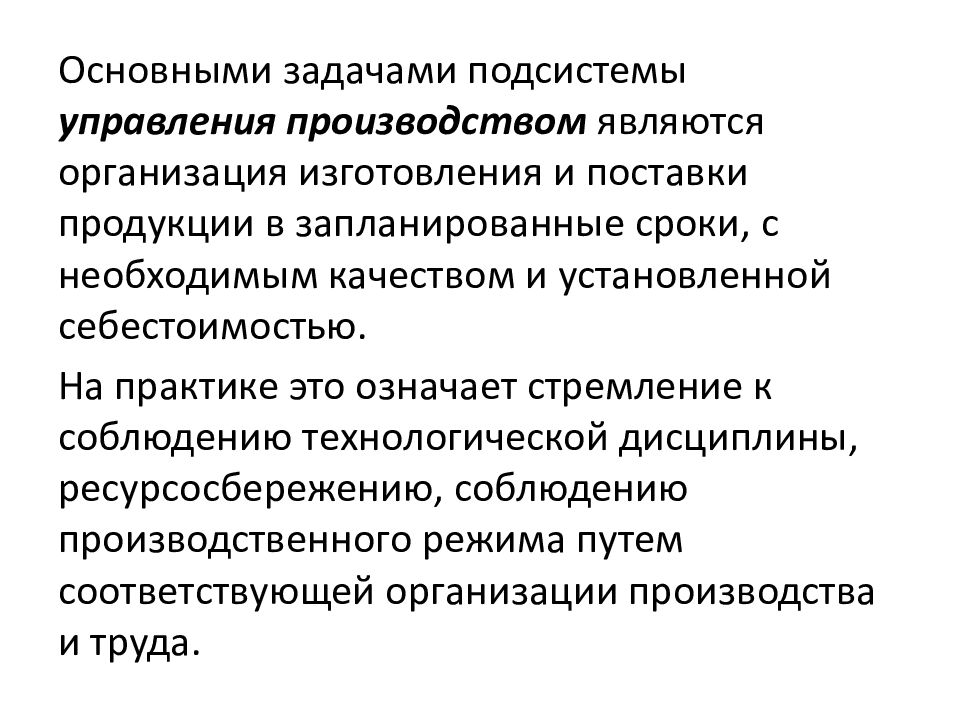 Основными задачами подсистемы управления производством являются организация изготовления и поставки продукции в запланированные сроки, с необходимым качеством и установленной себестоимостью.

На практике это означает стремление к соблюдению технологической дисциплины, ресурсосбережению, соблюдению производственного режима путем соответствующей организации производства и труда.